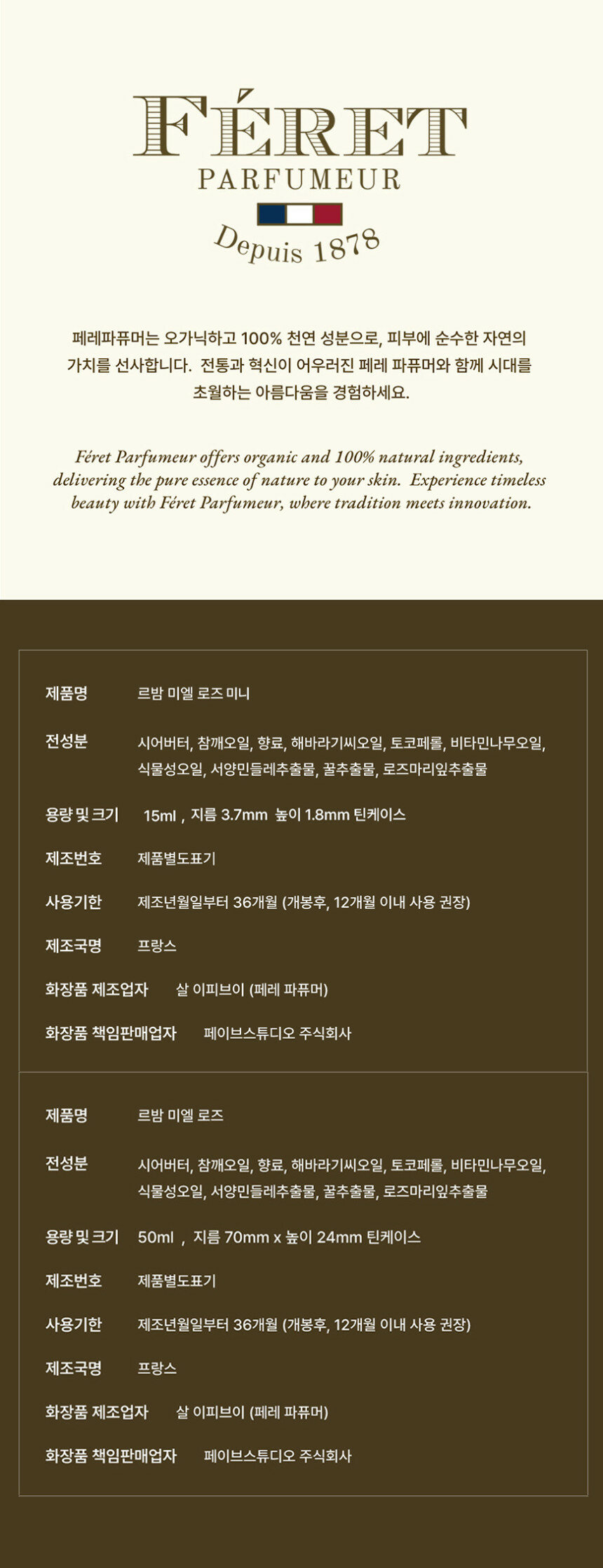 FÉRET
PARFUMEUR
Depuis 1878

페레파퓨머는 오가닉하고 100% 천연 성분으로, 피부에 순수한 자연의 가치를 선사합니다. 전통과 혁신이 어우러진 페레 파퓨머와 함께 시대를 초월하는 아름다움을 경험하세요.

Féret Parfumeur offers organic and 100% natural ingredients, delivering the pure essence of nature to your skin. Experience timeless beauty with Féret Parfumeur, where tradition meets innovation.

제품명 르밤 미엘 로즈 미니

전성분 시어버터, 참깨오일, 향료, 해바라기씨오일, 토코페롤, 비타민나무오일, 식물성오일, 서양민들레추출물, 꿀추출물, 로즈마리잎추출물

용량 및 크기 15ml , 지름 3.7mm 높이 1.8mm 틴케이스

제조번호 제품별도표기

사용기한 제조년월일부터 36개월 (개봉후, 12개월 이내 사용 권장)

제조국명 프랑스

화장품 제조업자 살 이피브이 (페레 파퓨머)

화장품 책임판매업자 페이브스튜디오 주식회사

제품명 르밤 미엘 로즈

전성분 시어버터, 참깨오일, 향료, 해바라기씨오일, 토코페롤, 비타민나무오일, 식물성오일, 서양민들레추출물, 꿀추출물, 로즈마리잎추출물

용량 및 크기 50ml , 지름 70mm x 높이 24mm 틴케이스

제조번호 제품별도표기

사용기한 제조년월일부터 36개월 (개봉후, 12개월 이내 사용 권장)

제조국명 프랑스

화장품 제조업자 살 이피브이 (페레 파퓨머)

화장품 책임판매업자 페이브스튜디오 주식회사